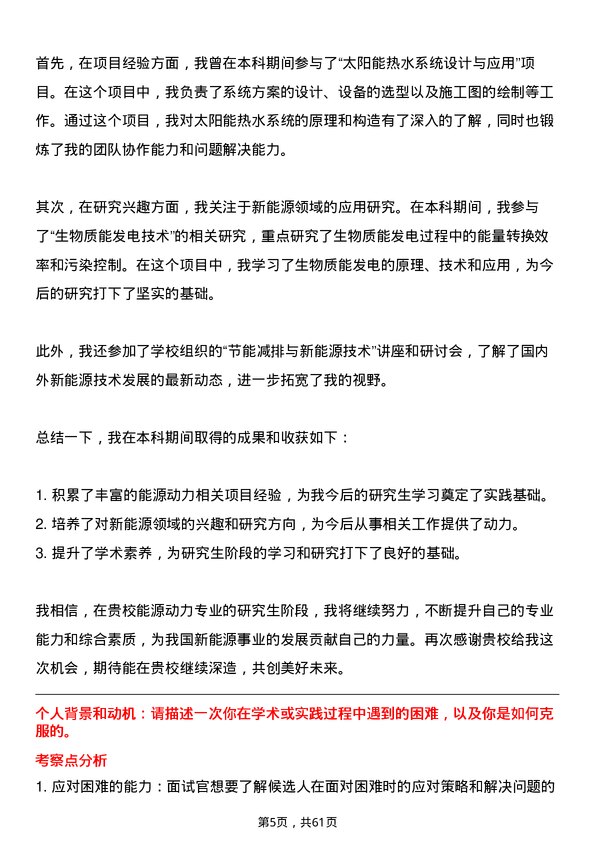 首先，在项目经验方面，我曾在本科期间参与了“太阳能热水系统设计与应用”项目。在这个项目中，我负责了系统方案的设计、设备的选型以及施工图的绘制等工作。通过这个项目，我对太阳能热水系统的原理和构造有了深入的了解，同时也锻炼了我的团队协作能力和问题解决能力。

其次，在研究兴趣方面，我关注于新能源领域的应用研究。在本科期间，我参与了“生物质能发电技术”的相关研究，重点研究了生物质能发电过程中的能量转换效率和污染控制。在这个项目中，我学习了生物质能发电的原理、技术和应用，为今后的研究打下了坚实的基础。

此外，我还参加了学校组织的“节能减排与新能源技术”讲座和研讨会，了解了国内外新能源技术发展的最新动态，进一步拓宽了我的视野。

总结一下，我在本科期间取得的成果和收获如下：

1. 积累了丰富的能源动力相关项目经验，为我今后的研究生学习奠定了实践基础。
2. 培养了对新能源领域的兴趣和研究方向，为今后从事相关工作提供了动力。
3. 提升了学术素养，为研究生阶段的学习和研究打下了良好的基础。

我相信，在贵校能源动力专业的研究生阶段，我将继续努力，不断提升自己的专业能力和综合素质，为我国新能源事业的发展贡献自己的力量。再次感谢贵校给我这次机会，期待能在贵校继续深造，共创美好未来。

个人背景和动机：请描述一次你在学术或实践过程中遇到的困难，以及你是如何克服的。

考察点分析

1. 应对困难的能力：面试官想要了解候选人在面对困难时的应对策略和解决问题的

第5页，共61页